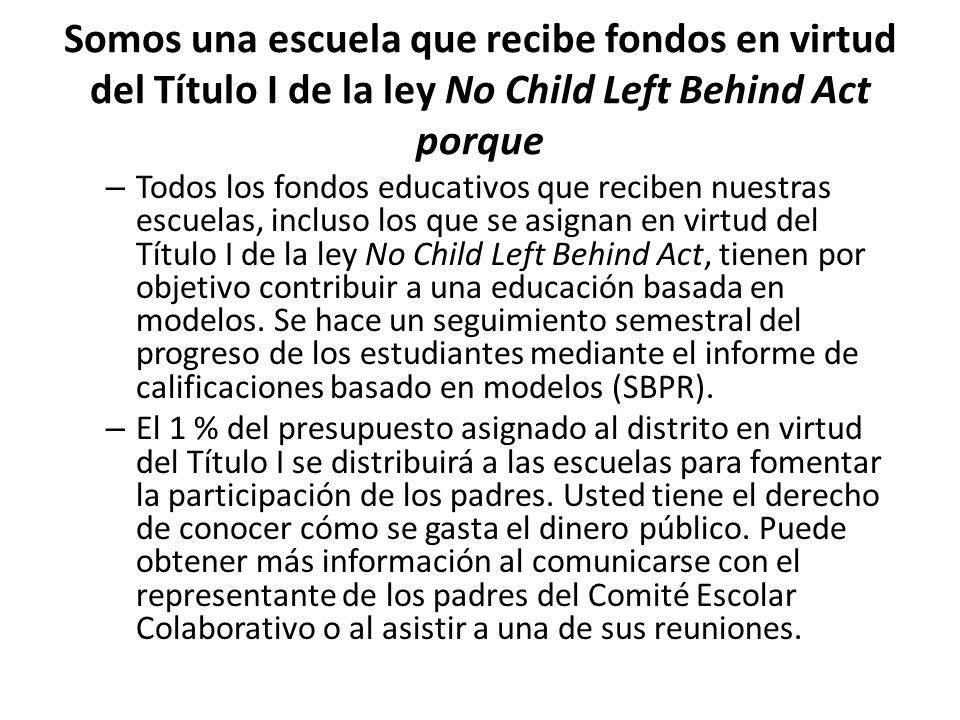 Somos una escuela que recibe fondos en virtud del Título I de la ley No Child Left Behind Act porque

– Todos los fondos educativos que reciben nuestras escuelas, incluso los que se asignan en virtud del Título I de la ley No Child Left Behind Act, tienen por objetivo contribuir a una educación basada en modelos. Se hace un seguimiento semestral del progreso de los estudiantes mediante el informe de calificaciones basado en modelos (SBPR).

– El 1 % del presupuesto asignado al distrito en virtud del Título I se distribuirá a las escuelas para fomentar la participación de los padres. Usted tiene el derecho de conocer cómo se gasta el dinero público. Puede obtener más información al comunicarse con el representante de los padres del Comité Escolar Colaborativo o al asistir a una de sus reuniones.